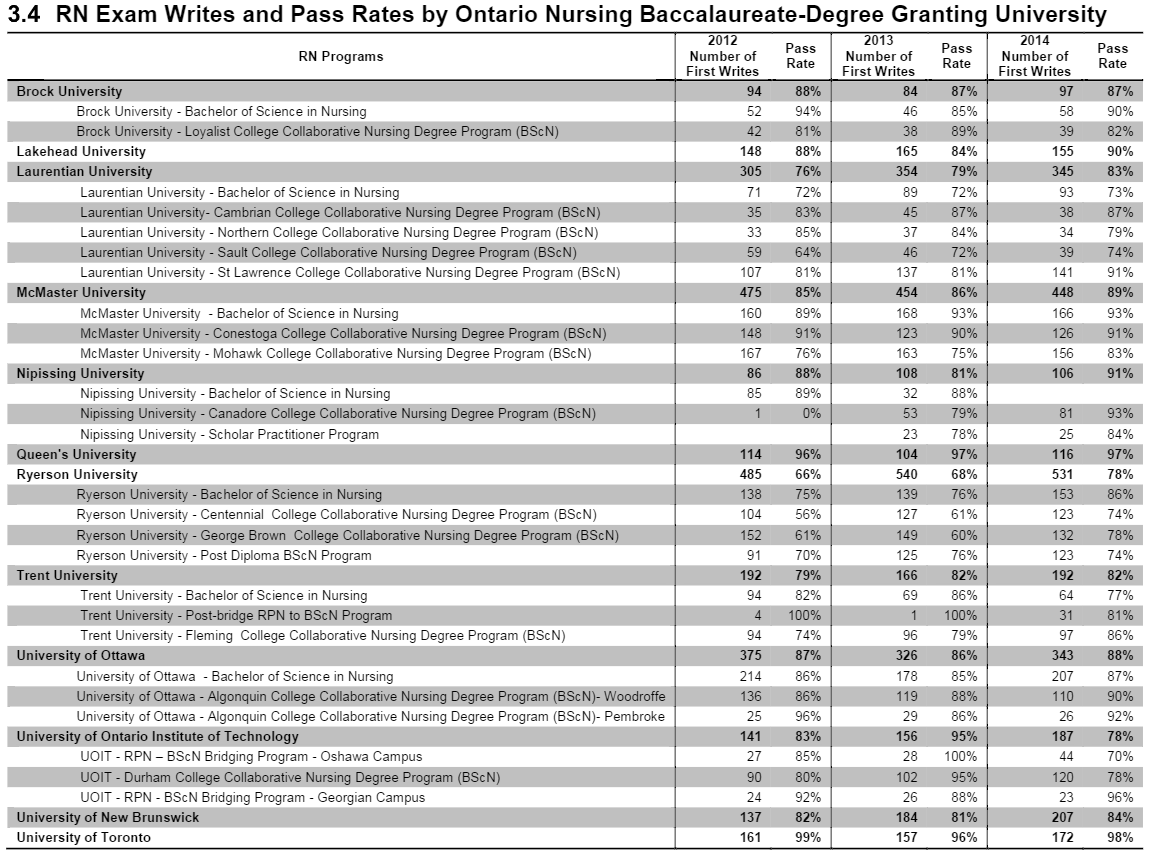 3.4 RN Exam Writes and Pass Rates by Ontario Nursing Baccalaureate-Degree Granting University

| RN Programs | 2012 Number of First Writes | Pass Rate | 2013 Number of First Writes | Pass Rate | 2014 Number of First Writes | Pass Rate |
|---|---|---|---|---|---|---|
| Brock University | 94 | 88% | 84 | 87% | 97 | 87% |
| Brock University - Bachelor of Science in Nursing | 52 | 94% | 46 | 85% | 58 | 90% |
| Brock University - Loyalist College Collaborative Nursing Degree Program (BScN) | 42 | 81% | 38 | 89% | 39 | 82% |
| Lakehead University | 148 | 88% | 165 | 84% | 155 | 90% |
| Laurentian University | 305 | 76% | 354 | 79% | 345 | 83% |
| Laurentian University - Bachelor of Science in Nursing | 71 | 72% | 89 | 72% | 93 | 73% |
| Laurentian University- Cambrian College Collaborative Nursing Degree Program (BScN) | 35 | 83% | 45 | 87% | 38 | 87% |
| Laurentian University - Northern College Collaborative Nursing Degree Program (BScN) | 33 | 85% | 37 | 84% | 34 | 79% |
| Laurentian University - Sault College Collaborative Nursing Degree Program (BScN) | 59 | 64% | 46 | 72% | 39 | 74% |
| Laurentian University - St Lawrence College Collaborative Nursing Degree Program (BScN) | 107 | 81% | 137 | 81% | 141 | 91% |
| McMaster University | 475 | 85% | 454 | 86% | 448 | 89% |
| McMaster University - Bachelor of Science in Nursing | 160 | 89% | 168 | 93% | 166 | 93% |
| McMaster University - Conestoga College Collaborative Nursing Degree Program (BScN) | 148 | 91% | 123 | 90% | 126 | 91% |
| McMaster University - Mohawk College Collaborative Nursing Degree Program (BScN) | 167 | 76% | 163 | 75% | 156 | 83% |
| Nipissing University | 86 | 88% | 108 | 81% | 106 | 91% |
| Nipissing University - Bachelor of Science in Nursing | 85 | 89% | 32 | 88% | | |
| Nipissing University - Canadore College Collaborative Nursing Degree Program (BScN) | 1 | 0% | 53 | 79% | 81 | 93% |
| Nipissing University - Scholar Practitioner Program | | | 23 | 78% | 25 | 84% |
| Queen's University | 114 | 96% | 104 | 97% | 116 | 97% |
| Ryerson University | 485 | 66% | 540 | 68% | 531 | 78% |
| Ryerson University - Bachelor of Science in Nursing | 138 | 75% | 139 | 76% | 153 | 86% |
| Ryerson University - Centennial College Collaborative Nursing Degree Program (BScN) | 104 | 56% | 127 | 61% | 123 | 74% |
| Ryerson University - George Brown College Collaborative Nursing Degree Program (BScN) | 152 | 61% | 149 | 60% | 132 | 78% |
| Ryerson University - Post Diploma BScN Program | 91 | 70% | 125 | 76% | 123 | 74% |
| Trent University | 192 | 79% | 166 | 82% | 192 | 82% |
| Trent University - Bachelor of Science in Nursing | 94 | 82% | 69 | 86% | 64 | 77% |
| Trent University - Post-bridge RPN to BScN Program | 4 | 100% | 1 | 100% | 31 | 81% |
| Trent University - Fleming College Collaborative Nursing Degree Program (BScN) | 94 | 74% | 96 | 79% | 97 | 86% |
| University of Ottawa | 375 | 87% | 326 | 86% | 343 | 88% |
| University of Ottawa - Bachelor of Science in Nursing | 214 | 86% | 178 | 85% | 207 | 87% |
| University of Ottawa - Algonquin College Collaborative Nursing Degree Program (BScN)- Woodroffe | 136 | 86% | 119 | 88% | 110 | 90% |
| University of Ottawa - Algonquin College Collaborative Nursing Degree Program (BScN)- Pembroke | 25 | 96% | 29 | 86% | 26 | 92% |
| University of Ontario Institute of Technology | 141 | 83% | 156 | 95% | 187 | 78% |
| UOIT - RPN – BScN Bridging Program - Oshawa Campus | 27 | 85% | 28 | 100% | 44 | 70% |
| UOIT - Durham College Collaborative Nursing Degree Program (BScN) | 90 | 80% | 102 | 95% | 120 | 78% |
| UOIT - RPN - BScN Bridging Program - Georgian Campus | 24 | 92% | 26 | 88% | 23 | 96% |
| University of New Brunswick | 137 | 82% | 184 | 81% | 207 | 84% |
| University of Toronto | 161 | 99% | 157 | 96% | 172 | 98% |